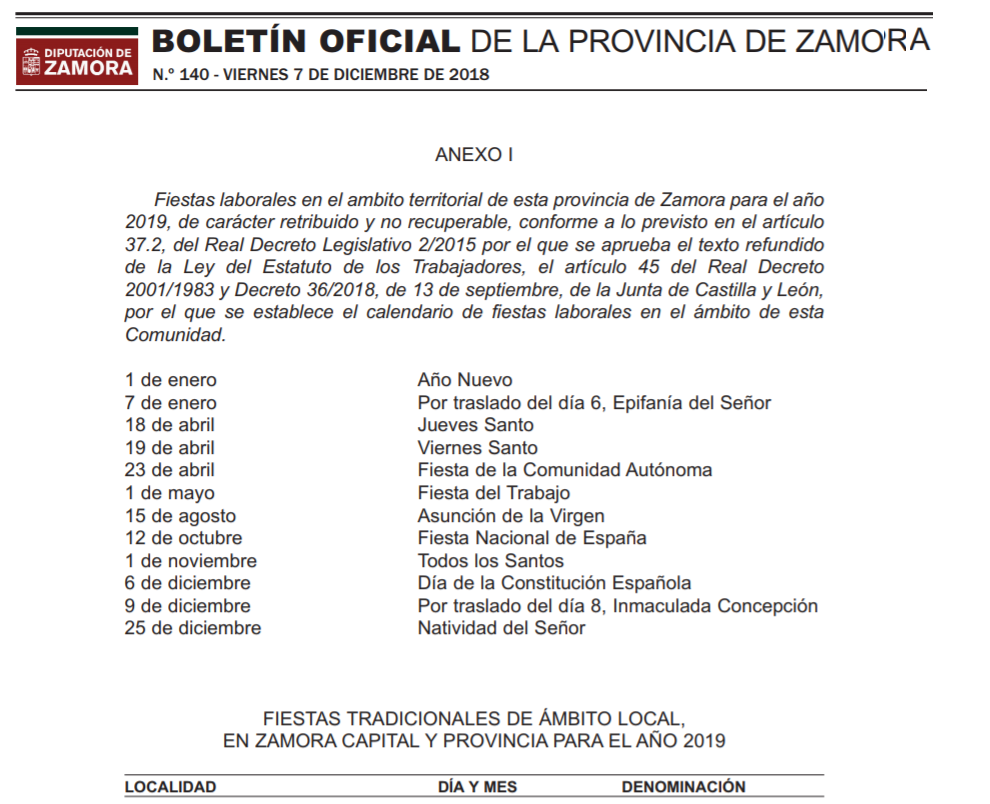 DIPUTACIÓN DE ZAMORA

BOLETÍN OFICIAL DE LA PROVINCIA DE ZAMORA

N.º 140 - VIERNES 7 DE DICIEMBRE DE 2018

ANEXO I

Fiestas laborales en el ambito territorial de esta provincia de Zamora para el año 2019, de carácter retribuido y no recuperable, conforme a lo previsto en el artículo 37.2, del Real Decreto Legislativo 2/2015 por el que se aprueba el texto refundido de la Ley del Estatuto de los Trabajadores, el artículo 45 del Real Decreto 2001/1983 y Decreto 36/2018, de 13 de septiembre, de la Junta de Castilla y León, por el que se establece el calendario de fiestas laborales en el ámbito de esta Comunidad.

| | |
|---|---|
| 1 de enero | Año Nuevo |
| 7 de enero | Por traslado del día 6, Epifanía del Señor |
| 18 de abril | Jueves Santo |
| 19 de abril | Viernes Santo |
| 23 de abril | Fiesta de la Comunidad Autónoma |
| 1 de mayo | Fiesta del Trabajo |
| 15 de agosto | Asunción de la Virgen |
| 12 de octubre | Fiesta Nacional de España |
| 1 de noviembre | Todos los Santos |
| 6 de diciembre | Día de la Constitución Española |
| 9 de diciembre | Por traslado del día 8, Inmaculada Concepción |
| 25 de diciembre | Natividad del Señor |

FIESTAS TRADICIONALES DE ÁMBITO LOCAL,
EN ZAMORA CAPITAL Y PROVINCIA PARA EL AÑO 2019

| LOCALIDAD | DÍA Y MES | DENOMINACIÓN |
|---|---|---|